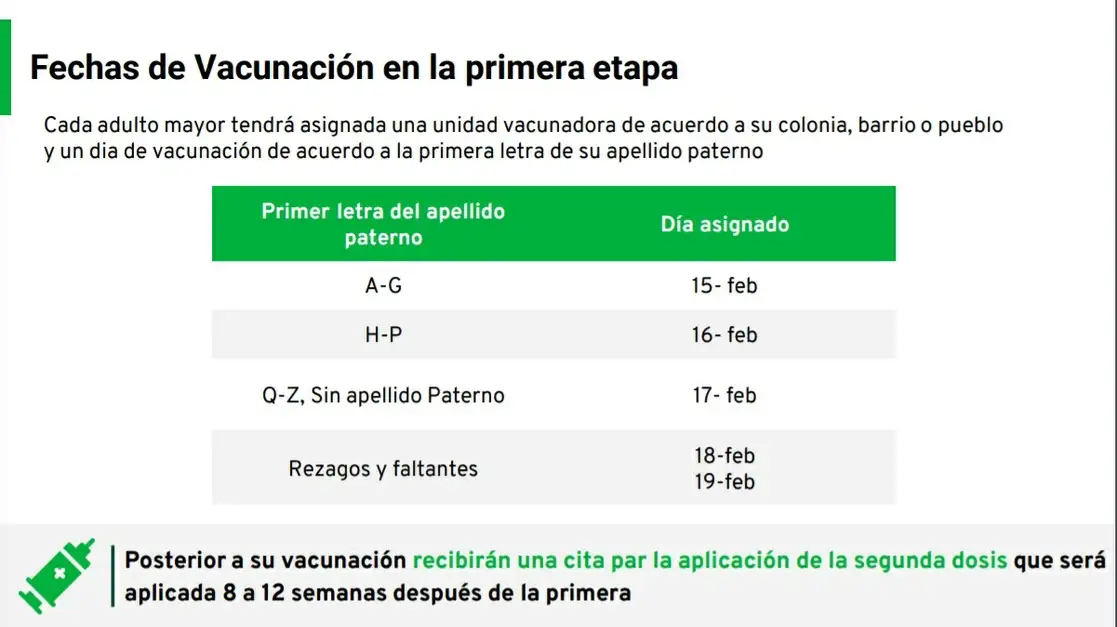 Fechas de Vacunación en la primera etapa

Cada adulto mayor tendrá asignada una unidad vacunadora de acuerdo a su colonia, barrio o pueblo y un dia de vacunación de acuerdo a la primera letra de su apellido paterno

| Primer letra del apellido paterno | Día asignado |
|---|---|
| A-G | 15- feb |
| H-P | 16- feb |
| Q-Z, Sin apellido Paterno | 17- feb |
| Rezagos y faltantes | 18-feb 19-feb |

Posterior a su vacunación recibirán una cita par la aplicación de la segunda dosis que será aplicada 8 a 12 semanas después de la primera